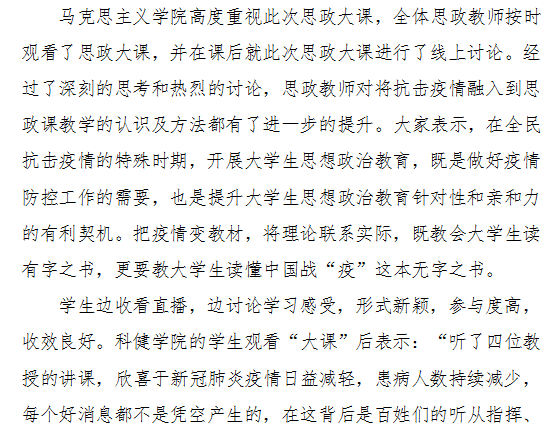 马克思主义学院高度重视此次思政大课，全体思政教师按时观看了思政大课，并在课后就此次思政大课进行了线上讨论。经过了深刻的思考和热烈的讨论，思政教师对将抗击疫情融入到思政课教学的认识及方法都有了进一步的提升。大家表示，在全民抗击疫情的特殊时期，开展大学生思想政治教育，既是做好疫情防控工作的需要，也是提升大学生思想政治教育针对性和亲和力的有利契机。把疫情变教材，将理论联系实际，既教会大学生读有字之书，更要教大学生读懂中国战“疫”这本无字之书。

学生边收看直播，边讨论学习感受，形式新颖，参与度高，收效良好。科健学院的学生观看“大课”后表示：“听了四位教授的讲课，欣喜于新冠肺炎疫情日益减轻，患病人数持续减少，每个好消息都不是凭空产生的，在这背后是百姓们的听从指挥、